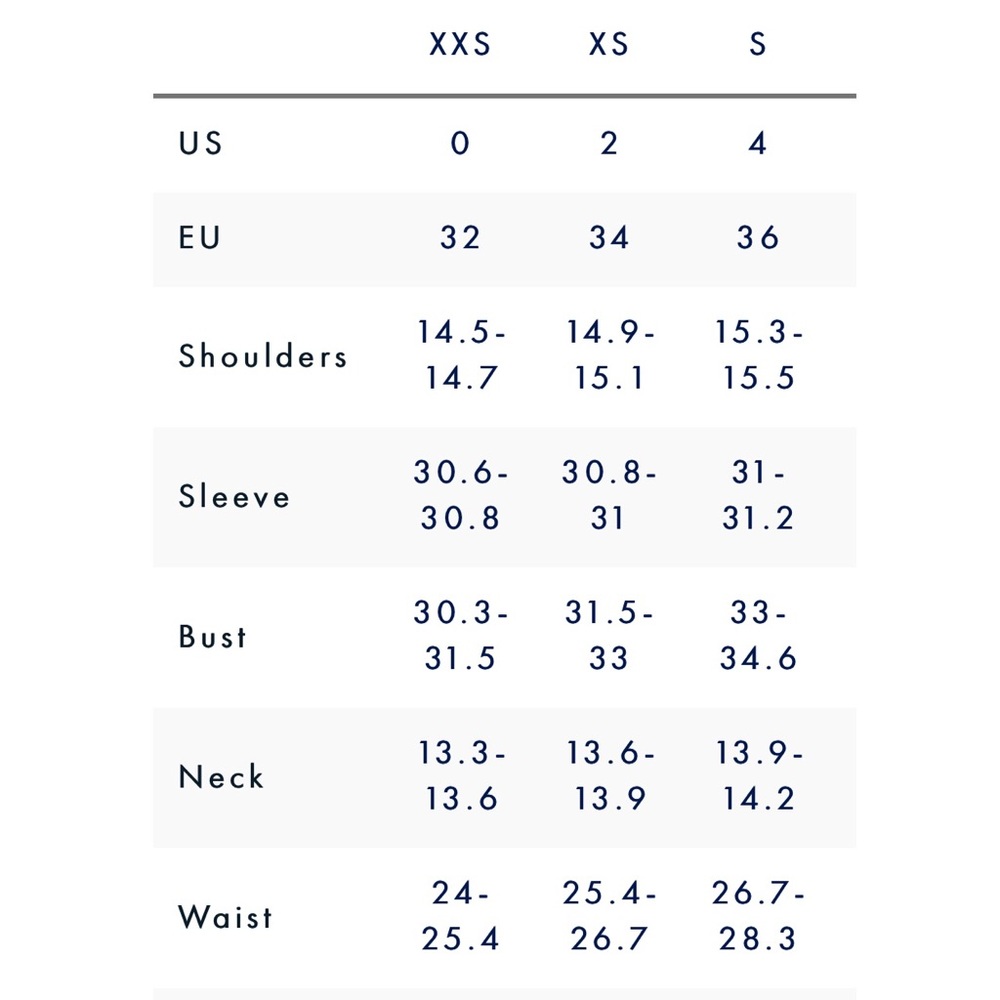 |  | XXS | XS | S |
|---|---|---|---|
| US | 0 | 2 | 4 |
| EU | 32 | 34 | 36 |
| Shoulders | 14.5-14.7 | 14.9-15.1 | 15.3-15.5 |
| Sleeve | 30.6-30.8 | 30.8-31 | 31-31.2 |
| Bust | 30.3-31.5 | 31.5-33 | 33-34.6 |
| Neck | 13.3-13.6 | 13.6-13.9 | 13.9-14.2 |
| Waist | 24-25.4 | 25.4-26.7 | 26.7-28.3 |